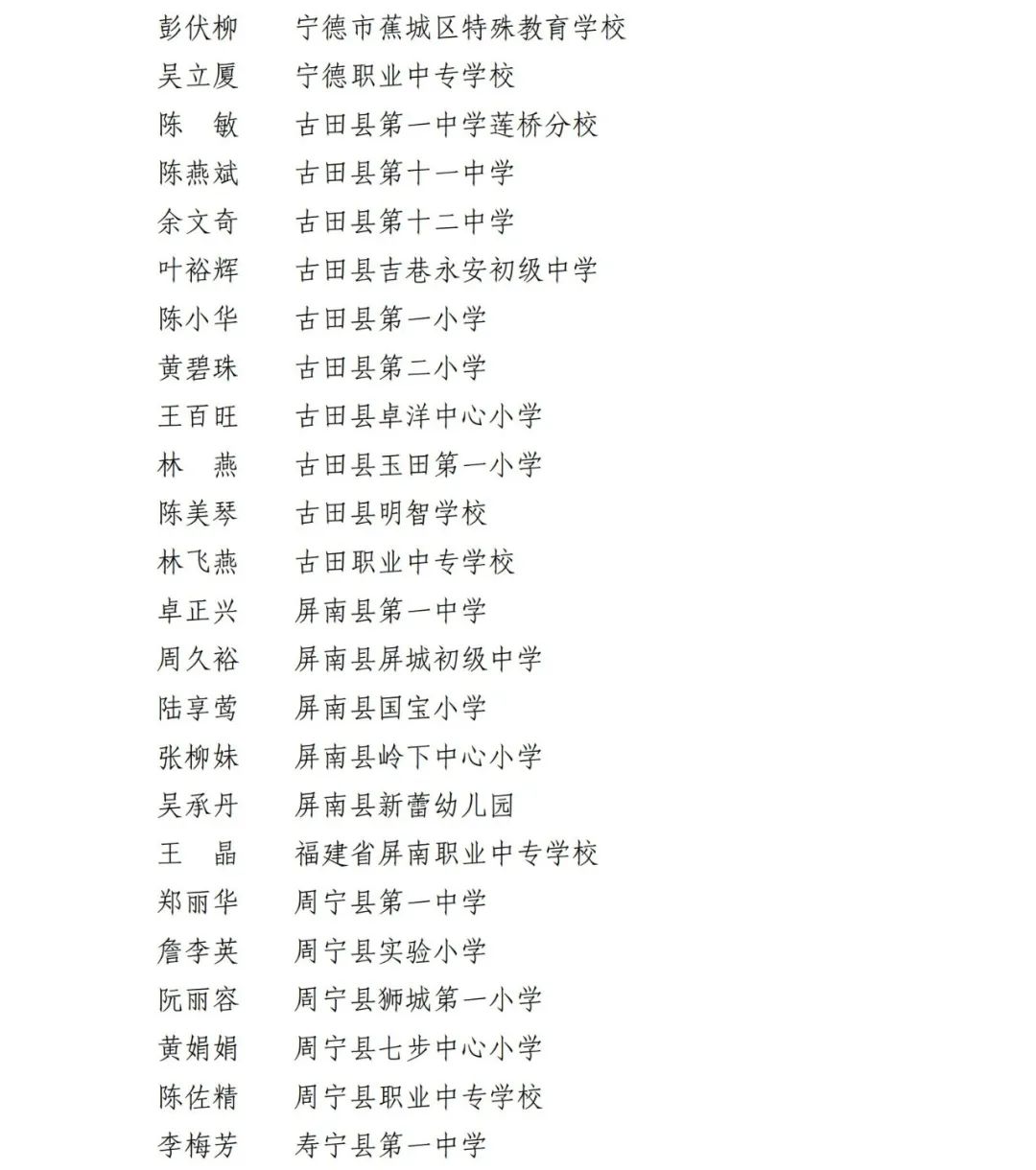 彭伏柳　宁德市蕉城区特殊教育学校
吴立厦　宁德职业中专学校
陈　敏　古田县第一中学莲桥分校
陈燕斌　古田县第十一中学
余文奇　古田县第十二中学
叶裕辉　古田县吉巷永安初级中学
陈小华　古田县第一小学
黄碧珠　古田县第二小学
王百旺　古田县卓洋中心小学
林　燕　古田县玉田第一小学
陈美琴　古田县明智学校
林飞燕　古田职业中专学校
卓正兴　屏南县第一中学
周久裕　屏南县屏城初级中学
陆享莺　屏南县国宝小学
张柳妹　屏南县岭下中心小学
吴承丹　屏南县新蕾幼儿园
王　晶　福建省屏南职业中专学校
郑丽华　周宁县第一中学
詹李英　周宁县实验小学
阮丽容　周宁县狮城第一小学
黄娟娟　周宁县七步中心小学
陈佐精　周宁县职业中专学校
李梅芳　寿宁县第一中学